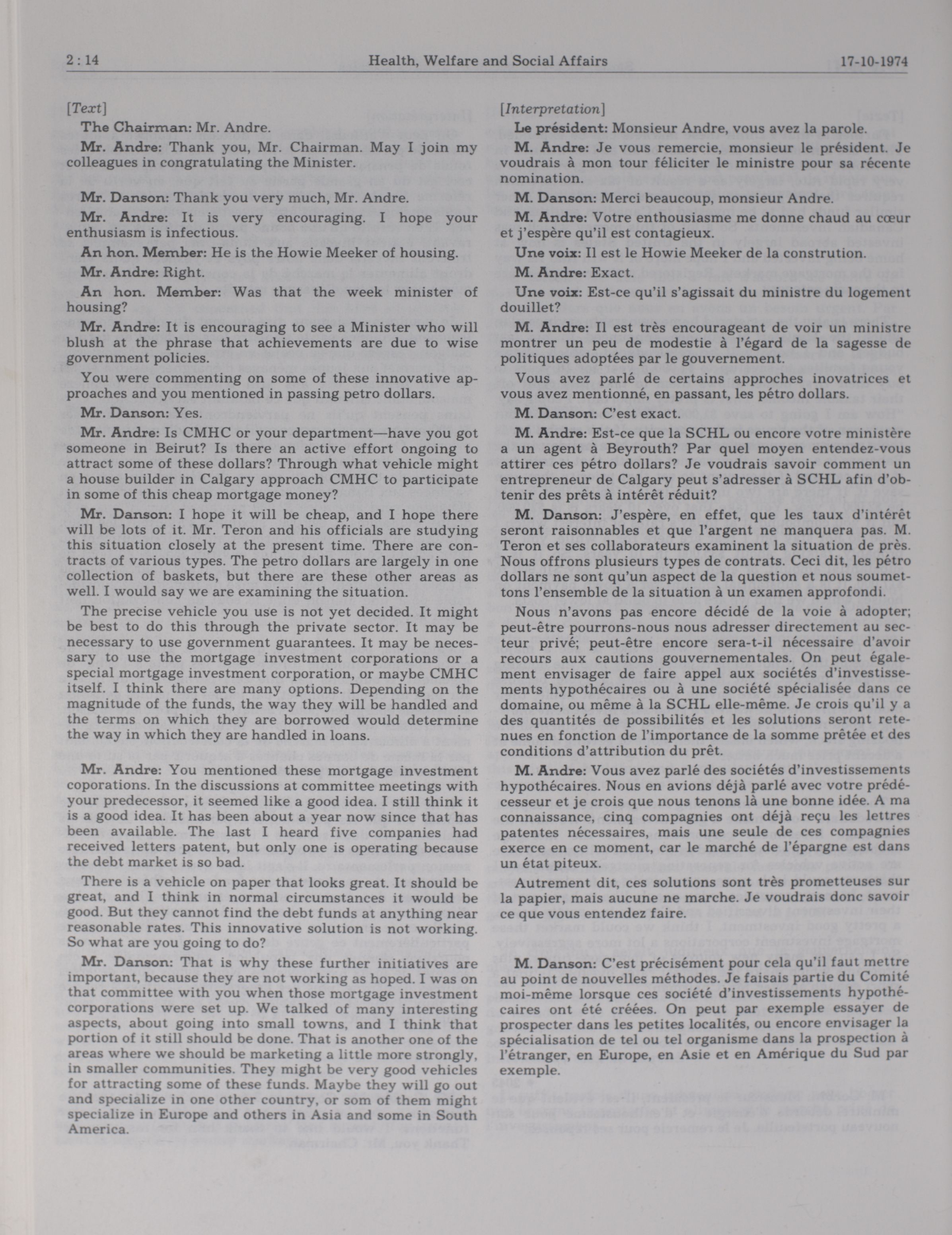 2 : 14 Health, Welfare and Social Affairs 17-10-1974

[Text]

The Chairman: Mr. Andre.

Mr. Andre: Thank you, Mr. Chairman. May I join my colleagues in congratulating the Minister.

Mr. Danson: Thank you very much, Mr. Andre.

Mr. Andre: It is very encouraging. I hope your enthusiasm is infectious.

An hon. Member: He is the Howie Meeker of housing.

Mr. Andre: Right.

An hon. Member: Was that the week minister of housing?

Mr. Andre: It is encouraging to see a Minister who will blush at the phrase that achievements are due to wise government policies.

You were commenting on some of these innovative approaches and you mentioned in passing petro dollars.

Mr. Danson: Yes.

Mr. Andre: Is CMHC or your department—have you got someone in Beirut? Is there an active effort ongoing to attract some of these dollars? Through what vehicle might a house builder in Calgary approach CMHC to participate in some of this cheap mortgage money?

Mr. Danson: I hope it will be cheap, and I hope there will be lots of it. Mr. Teron and his officials are studying this situation closely at the present time. There are contracts of various types. The petro dollars are largely in one collection of baskets, but there are these other areas as well. I would say we are examining the situation.

The precise vehicle you use is not yet decided. It might be best to do this through the private sector. It may be necessary to use government guarantees. It may be necessary to use the mortgage investment corporations or a special mortgage investment corporation, or maybe CMHC itself. I think there are many options. Depending on the magnitude of the funds, the way they will be handled and the terms on which they are borrowed would determine the way in which they are handled in loans.

Mr. Andre: You mentioned these mortgage investment coporations. In the discussions at committee meetings with your predecessor, it seemed like a good idea. I still think it is a good idea. It has been about a year now since that has been available. The last I heard five companies had received letters patent, but only one is operating because the debt market is so bad.

There is a vehicle on paper that looks great. It should be great, and I think in normal circumstances it would be good. But they cannot find the debt funds at anything near reasonable rates. This innovative solution is not working. So what are you going to do?

Mr. Danson: That is why these further initiatives are important, because they are not working as hoped. I was on that committee with you when those mortgage investment corporations were set up. We talked of many interesting aspects, about going into small towns, and I think that portion of it still should be done. That is another one of the areas where we should be marketing a little more strongly, in smaller communities. They might be very good vehicles for attracting some of these funds. Maybe they will go out and specialize in one other country, or som of them might specialize in Europe and others in Asia and some in South America.

[Interpretation]

Le président: Monsieur Andre, vous avez la parole.

M. Andre: Je vous remercie, monsieur le président. Je voudrais à mon tour féliciter le ministre pour sa récente nomination.

M. Danson: Merci beaucoup, monsieur Andre.

M. Andre: Votre enthousiasme me donne chaud au cœur et j'espère qu'il est contagieux.

Une voix: Il est le Howie Meeker de la constrution.

M. Andre: Exact.

Une voix: Est-ce qu'il s'agissait du ministre du logement douillet?

M. Andre: Il est très encourageant de voir un ministre montrer un peu de modestie à l'égard de la sagesse de politiques adoptées par le gouvernement.

Vous avez parlé de certains approches inovatrices et vous avez mentionné, en passant, les pétro dollars.

M. Danson: C'est exact.

M. Andre: Est-ce que la SCHL ou encore votre ministère a un agent à Beyrouth? Par quel moyen entendez-vous attirer ces pétro dollars? Je voudrais savoir comment un entrepreneur de Calgary peut s'adresser à SCHL afin d'obtenir des prêts à intérêt réduit?

M. Danson: J'espère, en effet, que les taux d'intérêt seront raisonnables et que l'argent ne manquera pas. M. Teron et ses collaborateurs examinent la situation de près. Nous offrons plusieurs types de contrats. Ceci dit, les pétro dollars ne sont qu'un aspect de la question et nous soumettons l'ensemble de la situation à un examen approfondi.

Nous n'avons pas encore décidé de la voie à adopter; peut-être pourrons-nous nous adresser directement au secteur privé; peut-être encore sera-t-il nécessaire d'avoir recours aux cautions gouvernementales. On peut également envisager de faire appel aux sociétés d'investissements hypothécaires ou à une société spécialisée dans ce domaine, ou même à la SCHL elle-même. Je crois qu'il y a des quantités de possibilités et les solutions seront retenues en fonction de l'importance de la somme prêtée et des conditions d'attribution du prêt.

M. Andre: Vous avez parlé des sociétés d'investissements hypothécaires. Nous en avions déjà parlé avec votre prédécesseur et je crois que nous tenons là une bonne idée. A ma connaissance, cinq compagnies ont déjà reçu les lettres patentes nécessaires, mais une seule de ces compagnies exerce en ce moment, car le marché de l'épargne est dans un état piteux.

Autrement dit, ces solutions sont très prometteuses sur la papier, mais aucune ne marche. Je voudrais donc savoir ce que vous entendez faire.

M. Danson: C'est précisément pour cela qu'il faut mettre au point de nouvelles méthodes. Je faisais partie du Comité moi-même lorsque ces société d'investissements hypothécaires ont été créées. On peut par exemple essayer de prospecter dans les petites localités, ou encore envisager la spécialisation de tel ou tel organisme dans la prospection à l'étranger, en Europe, en Asie et en Amérique du Sud par exemple.